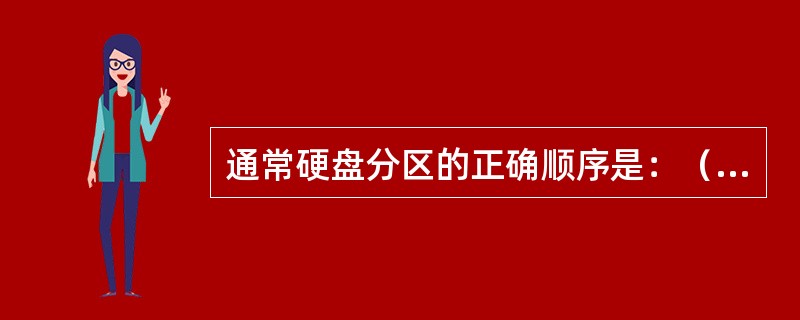 通常硬盘分区的正确顺序是：（...